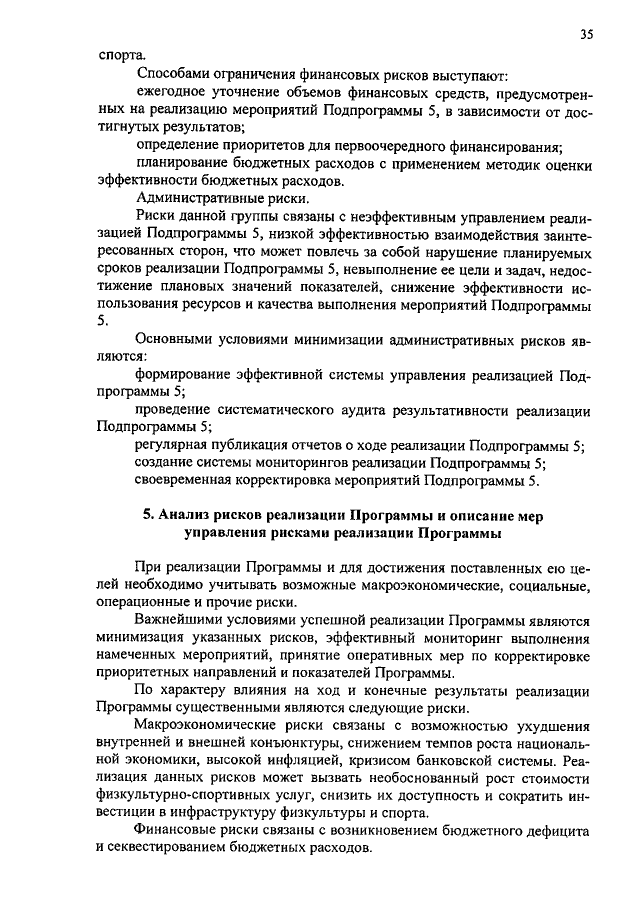 35

спорта.

Способами ограничения финансовых рисков выступают:

ежегодное уточнение объемов финансовых средств, предусмотренных на реализацию мероприятий Подпрограммы 5, в зависимости от достигнутых результатов;

определение приоритетов для первоочередного финансирования;

планирование бюджетных расходов с применением методик оценки эффективности бюджетных расходов.

Административные риски.

Риски данной группы связаны с неэффективным управлением реализацией Подпрограммы 5, низкой эффективностью взаимодействия заинтересованных сторон, что может повлечь за собой нарушение планируемых сроков реализации Подпрограммы 5, невыполнение ее цели и задач, недостижение плановых значений показателей, снижение эффективности использования ресурсов и качества выполнения мероприятий Подпрограммы 5.

Основными условиями минимизации административных рисков являются:

формирование эффективной системы управления реализацией Подпрограммы 5;

проведение систематического аудита результативности реализации Подпрограммы 5;

регулярная публикация отчетов о ходе реализации Подпрограммы 5;

создание системы мониторингов реализации Подпрограммы 5;

своевременная корректировка мероприятий Подпрограммы 5.

5. Анализ рисков реализации Программы и описание мер управления рисками реализации Программы

При реализации Программы и для достижения поставленных ею целей необходимо учитывать возможные макроэкономические, социальные, операционные и прочие риски.

Важнейшими условиями успешной реализации Программы являются минимизация указанных рисков, эффективный мониторинг выполнения намеченных мероприятий, принятие оперативных мер по корректировке приоритетных направлений и показателей Программы.

По характеру влияния на ход и конечные результаты реализации Программы существенными являются следующие риски.

Макроэкономические риски связаны с возможностью ухудшения внутренней и внешней конъюнктуры, снижением темпов роста национальной экономики, высокой инфляцией, кризисом банковской системы. Реализация данных рисков может вызвать необоснованный рост стоимости физкультурно-спортивных услуг, снизить их доступность и сократить инвестиции в инфраструктуру физкультуры и спорта.

Финансовые риски связаны с возникновением бюджетного дефицита и секвестированием бюджетных расходов.